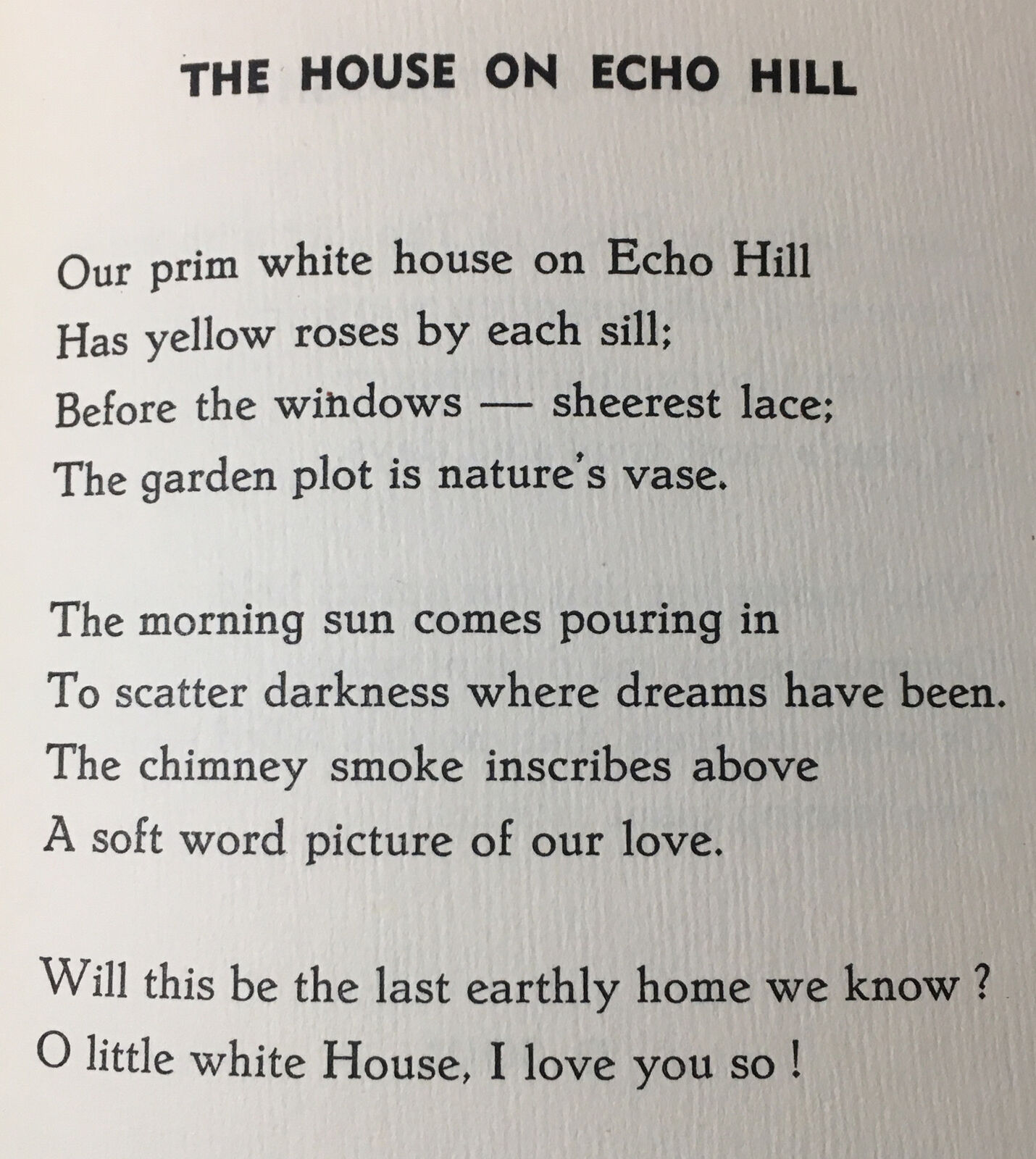 THE HOUSE ON ECHO HILL

Our prim white house on Echo Hill
Has yellow roses by each sill;
Before the windows — sheerest lace;
The garden plot is nature's vase.

The morning sun comes pouring in
To scatter darkness where dreams have been.
The chimney smoke inscribes above
A soft word picture of our love.

Will this be the last earthly home we know ?
O little white House, I love you so !